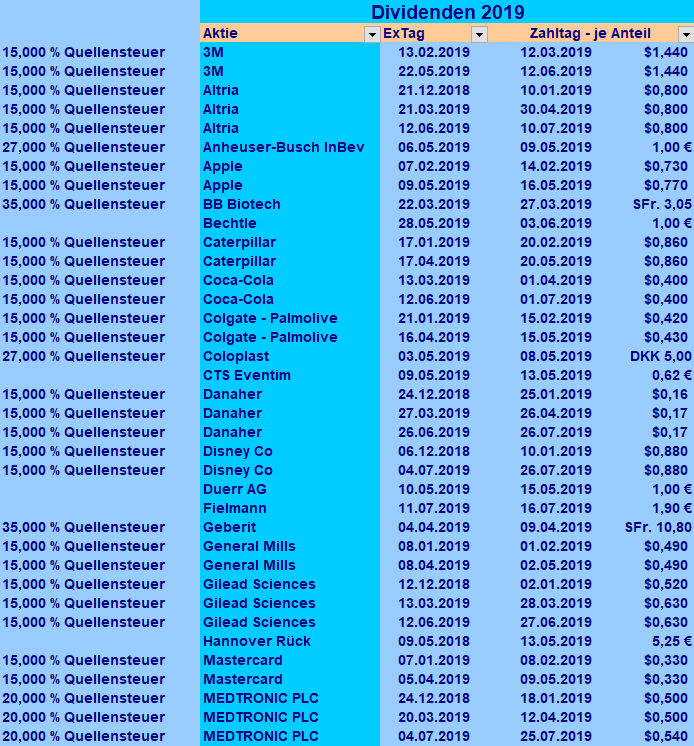 Dividenden 2019

| | Aktie | ExTag | Zahltag - je Anteil | |
|---|---|---|---|---|
| 15,000 % Quellensteuer | 3M | 13.02.2019 | 12.03.2019 | $1,440 |
| 15,000 % Quellensteuer | 3M | 22.05.2019 | 12.06.2019 | $1,440 |
| 15,000 % Quellensteuer | Altria | 21.12.2018 | 10.01.2019 | $0,800 |
| 15,000 % Quellensteuer | Altria | 21.03.2019 | 30.04.2019 | $0,800 |
| 15,000 % Quellensteuer | Altria | 12.06.2019 | 10.07.2019 | $0,800 |
| 27,000 % Quellensteuer | Anheuser-Busch InBev | 06.05.2019 | 09.05.2019 | 1,00 € |
| 15,000 % Quellensteuer | Apple | 07.02.2019 | 14.02.2019 | $0,730 |
| 15,000 % Quellensteuer | Apple | 09.05.2019 | 16.05.2019 | $0,770 |
| 35,000 % Quellensteuer | BB Biotech | 22.03.2019 | 27.03.2019 | SFr. 3,05 |
| | Bechtle | 28.05.2019 | 03.06.2019 | 1,00 € |
| 15,000 % Quellensteuer | Caterpillar | 17.01.2019 | 20.02.2019 | $0,860 |
| 15,000 % Quellensteuer | Caterpillar | 17.04.2019 | 20.05.2019 | $0,860 |
| 15,000 % Quellensteuer | Coca-Cola | 13.03.2019 | 01.04.2019 | $0,400 |
| 15,000 % Quellensteuer | Coca-Cola | 12.06.2019 | 01.07.2019 | $0,400 |
| 15,000 % Quellensteuer | Colgate - Palmolive | 21.01.2019 | 15.02.2019 | $0,420 |
| 15,000 % Quellensteuer | Colgate - Palmolive | 16.04.2019 | 15.05.2019 | $0,430 |
| 27,000 % Quellensteuer | Coloplast | 03.05.2019 | 08.05.2019 | DKK 5,00 |
| | CTS Eventim | 09.05.2019 | 13.05.2019 | 0,62 € |
| 15,000 % Quellensteuer | Danaher | 24.12.2018 | 25.01.2019 | $0,16 |
| 15,000 % Quellensteuer | Danaher | 27.03.2019 | 26.04.2019 | $0,17 |
| 15,000 % Quellensteuer | Danaher | 26.06.2019 | 26.07.2019 | $0,17 |
| 15,000 % Quellensteuer | Disney Co | 06.12.2018 | 10.01.2019 | $0,880 |
| 15,000 % Quellensteuer | Disney Co | 04.07.2019 | 26.07.2019 | $0,880 |
| | Duerr AG | 10.05.2019 | 15.05.2019 | 1,00 € |
| | Fielmann | 11.07.2019 | 16.07.2019 | 1,90 € |
| 35,000 % Quellensteuer | Geberit | 04.04.2019 | 09.04.2019 | SFr. 10,80 |
| 15,000 % Quellensteuer | General Mills | 08.01.2019 | 01.02.2019 | $0,490 |
| 15,000 % Quellensteuer | General Mills | 08.04.2019 | 02.05.2019 | $0,490 |
| 15,000 % Quellensteuer | Gilead Sciences | 12.12.2018 | 02.01.2019 | $0,520 |
| 15,000 % Quellensteuer | Gilead Sciences | 13.03.2019 | 28.03.2019 | $0,630 |
| 15,000 % Quellensteuer | Gilead Sciences | 12.06.2019 | 27.06.2019 | $0,630 |
| | Hannover Rück | 09.05.2018 | 13.05.2019 | 5,25 € |
| 15,000 % Quellensteuer | Mastercard | 07.01.2019 | 08.02.2019 | $0,330 |
| 15,000 % Quellensteuer | Mastercard | 05.04.2019 | 09.05.2019 | $0,330 |
| 20,000 % Quellensteuer | MEDTRONIC PLC | 24.12.2018 | 18.01.2019 | $0,500 |
| 20,000 % Quellensteuer | MEDTRONIC PLC | 20.03.2019 | 12.04.2019 | $0,500 |
| 20,000 % Quellensteuer | MEDTRONIC PLC | 04.07.2019 | 25.07.2019 | $0,540 |